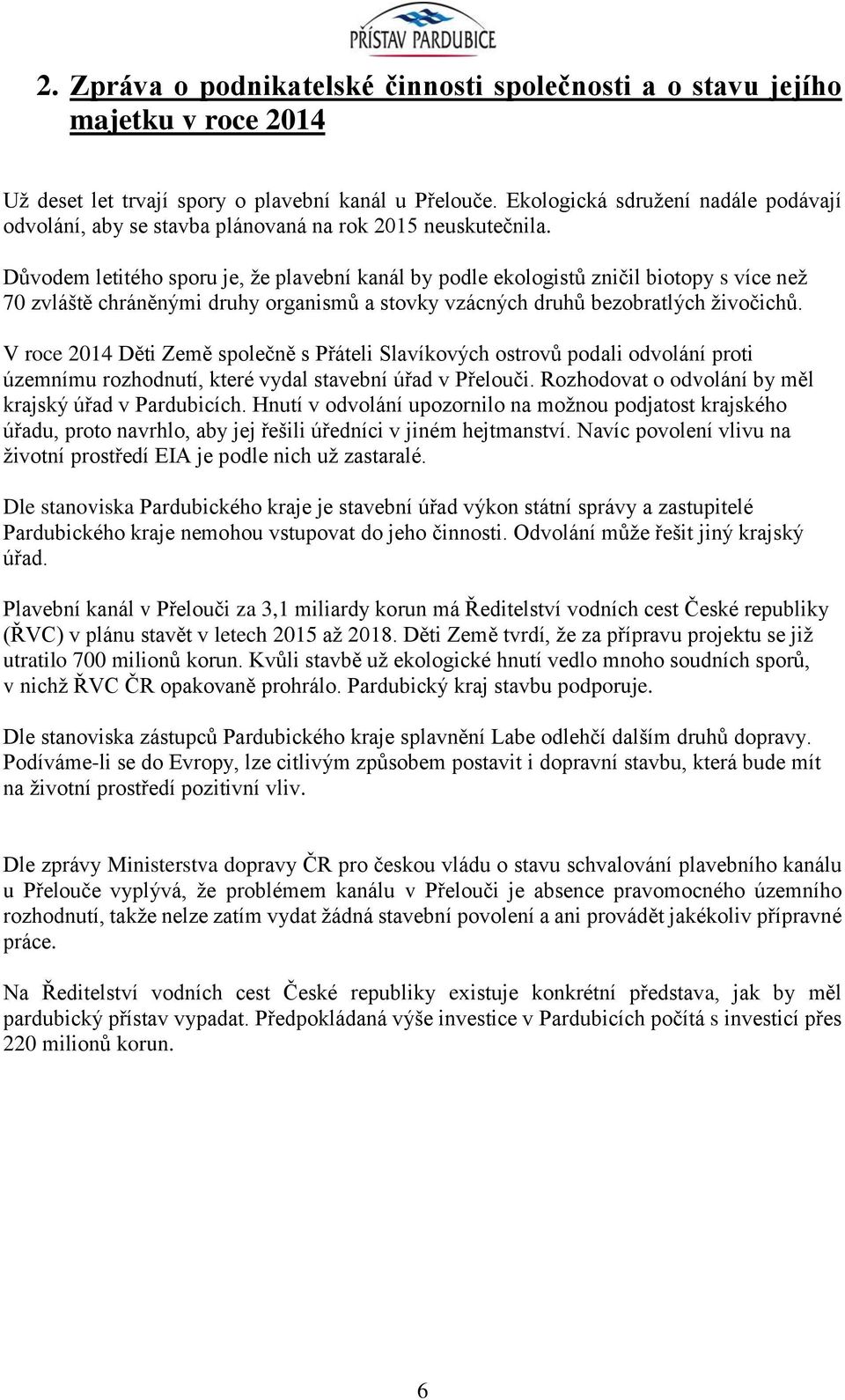 PŘÍSTAV PARDUBICE

2. Zpráva o podnikatelské činnosti společnosti a o stavu jejího majetku v roce 2014

Už deset let trvají spory o plavební kanál u Přelouče. Ekologická sdružení nadále podávají odvolání, aby se stavba plánovaná na rok 2015 neuskutečnila.

Důvodem letitého sporu je, že plavební kanál by podle ekologistů zničil biotopy s více než 70 zvláště chráněnými druhy organismů a stovky vzácných druhů bezobratlých živočichů.

V roce 2014 Děti Země společně s Přáteli Slavíkových ostrovů podali odvolání proti územnímu rozhodnutí, které vydal stavební úřad v Přelouči. Rozhodovat o odvolání by měl krajský úřad v Pardubicích. Hnutí v odvolání upozornilo na možnou podjatost krajského úřadu, proto navrhlo, aby jej řešili úředníci v jiném hejtmanství. Navíc povolení vlivu na životní prostředí EIA je podle nich už zastaralé.

Dle stanoviska Pardubického kraje je stavební úřad výkon státní správy a zastupitelé Pardubického kraje nemohou vstupovat do jeho činnosti. Odvolání může řešit jiný krajský úřad.

Plavební kanál v Přelouči za 3,1 miliardy korun má Ředitelství vodních cest České republiky (ŘVC) v plánu stavět v letech 2015 až 2018. Děti Země tvrdí, že za přípravu projektu se již utratilo 700 milionů korun. Kvůli stavbě už ekologické hnutí vedlo mnoho soudních sporů, v nichž ŘVC ČR opakovaně prohrálo. Pardubický kraj stavbu podporuje.

Dle stanoviska zástupců Pardubického kraje splavnění Labe odlehčí dalším druhů dopravy. Podíváme-li se do Evropy, lze citlivým způsobem postavit i dopravní stavbu, která bude mít na životní prostředí pozitivní vliv.

Dle zprávy Ministerstva dopravy ČR pro českou vládu o stavu schvalování plavebního kanálu u Přelouče vyplývá, že problémem kanálu v Přelouči je absence pravomocného územního rozhodnutí, takže nelze zatím vydat žádná stavební povolení a ani provádět jakékoliv přípravné práce.

Na Ředitelství vodních cest České republiky existuje konkrétní představa, jak by měl pardubický přístav vypadat. Předpokládaná výše investice v Pardubicích počítá s investicí přes 220 milionů korun.

6